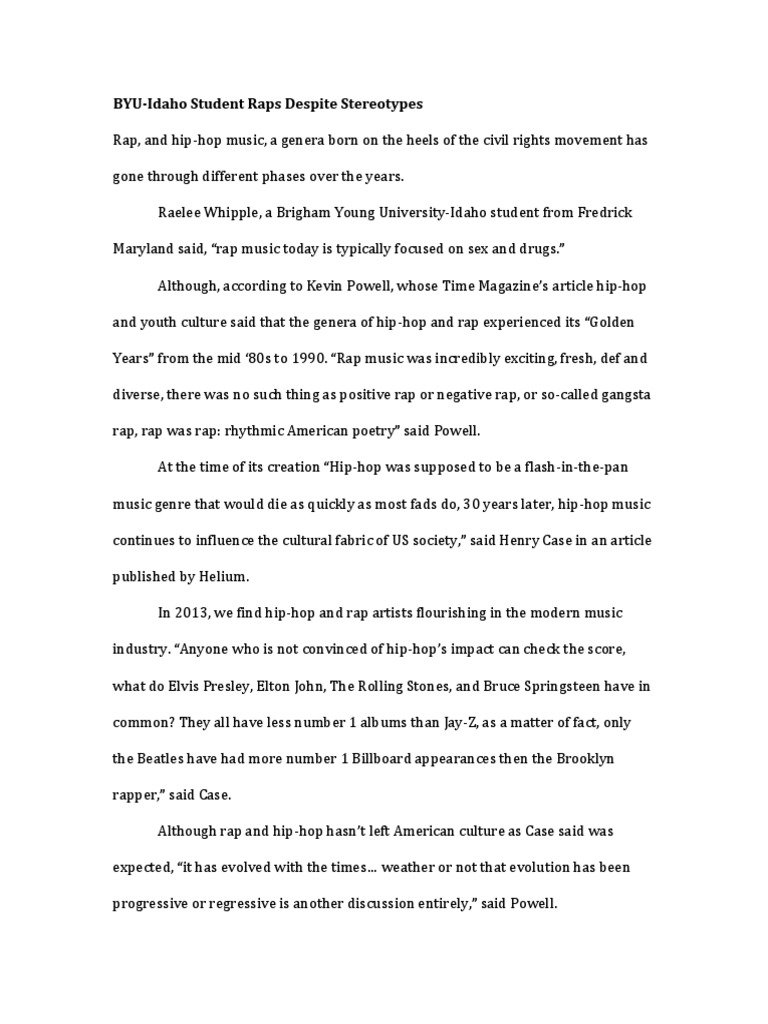 BYU-Idaho Student Raps Despite Stereotypes

Rap, and hip-hop music, a genera born on the heels of the civil rights movement has gone through different phases over the years.

Raelee Whipple, a Brigham Young University-Idaho student from Fredrick Maryland said, “rap music today is typically focused on sex and drugs.”

Although, according to Kevin Powell, whose Time Magazine’s article hip-hop and youth culture said that the genera of hip-hop and rap experienced its “Golden Years” from the mid ‘80s to 1990. “Rap music was incredibly exciting, fresh, def and diverse, there was no such thing as positive rap or negative rap, or so-called gangsta rap, rap was rap: rhythmic American poetry” said Powell.

At the time of its creation “Hip-hop was supposed to be a flash-in-the-pan music genre that would die as quickly as most fads do, 30 years later, hip-hop music continues to influence the cultural fabric of US society,” said Henry Case in an article published by Helium.

In 2013, we find hip-hop and rap artists flourishing in the modern music industry. “Anyone who is not convinced of hip-hop’s impact can check the score, what do Elvis Presley, Elton John, The Rolling Stones, and Bruce Springsteen have in common? They all have less number 1 albums than Jay-Z, as a matter of fact, only the Beatles have had more number 1 Billboard appearances then the Brooklyn rapper,” said Case.

Although rap and hip-hop hasn’t left American culture as Case said was expected, “it has evolved with the times… weather or not that evolution has been progressive or regressive is another discussion entirely,” said Powell.